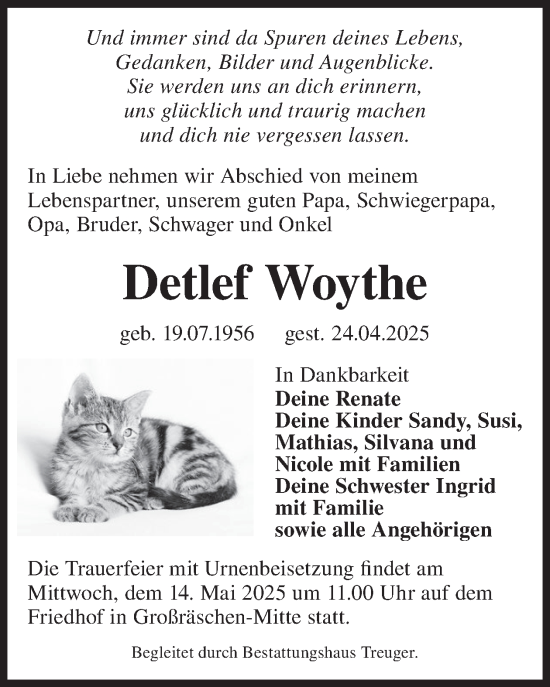 Und immer sind da Spuren deines Lebens,
Gedanken, Bilder und Augenblicke.
Sie werden uns an dich erinnern,
uns glücklich und traurig machen
und dich nie vergessen lassen.

In Liebe nehmen wir Abschied von meinem Lebenspartner, unserem guten Papa, Schwiegerpapa, Opa, Bruder, Schwager und Onkel

Detlef Woythe

geb. 19.07.1956 gest. 24.04.2025

In Dankbarkeit
Deine Renate
Deine Kinder Sandy, Susi, Mathias, Silvana und Nicole mit Familien
Deine Schwester Ingrid mit Familie
sowie alle Angehörigen

Die Trauerfeier mit Urnenbeisetzung findet am Mittwoch, dem 14. Mai 2025 um 11.00 Uhr auf dem Friedhof in Großräschen-Mitte statt.

Begleitet durch Bestattungshaus Treuger.